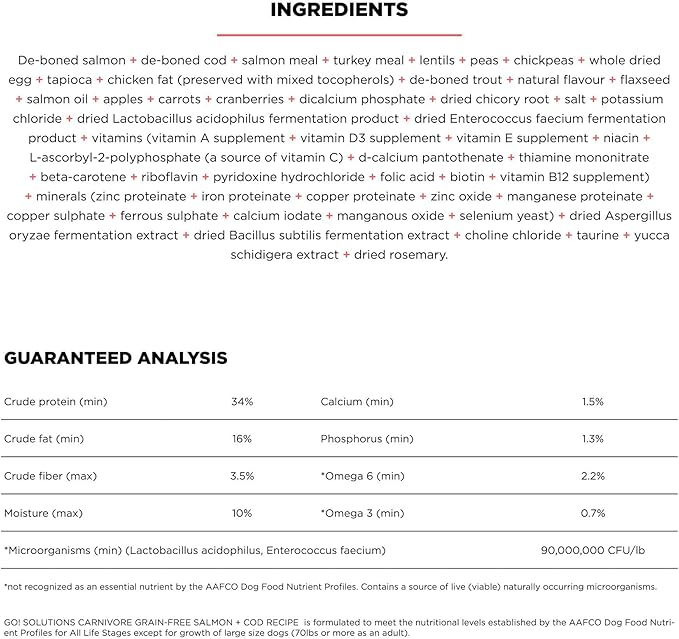 INGREDIENTS

De-boned salmon + de-boned cod + salmon meal + turkey meal + lentils + peas + chickpeas + whole dried egg + tapioca + chicken fat (preserved with mixed tocopherols) + de-boned trout + natural flavour + flaxseed + salmon oil + apples + carrots + cranberries + dicalcium phosphate + dried chicory root + salt + potassium chloride + dried Lactobacillus acidophilus fermentation product + dried Enterococcus faecium fermentation product + vitamins (vitamin A supplement + vitamin D3 supplement + vitamin E supplement + niacin + L-ascorbyl-2-polyphosphate (a source of vitamin C) + d-calcium pantothenate + thiamine mononitrate + beta-carotene + riboflavin + pyridoxine hydrochloride + folic acid + biotin + vitamin B12 supplement) + minerals (zinc proteinate + iron proteinate + copper proteinate + zinc oxide + manganese proteinate + copper sulphate + ferrous sulphate + calcium iodate + manganous oxide + selenium yeast) + dried Aspergillus oryzae fermentation extract + dried Bacillus subtilis fermentation extract + choline chloride + taurine + yucca schidigera extract + dried rosemary.

GUARANTEED ANALYSIS

| Crude protein (min) | 34% | Calcium (min) | 1.5% |
|---|---|---|---|
| Crude fat (min) | 16% | Phosphorus (min) | 1.3% |
| Crude fiber (max) | 3.5% | *Omega 6 (min) | 2.2% |
| Moisture (max) | 10% | *Omega 3 (min) | 0.7% |
| *Microorganisms (min) (Lactobacillus acidophilus, Enterococcus faecium) | | | 90,000,000 CFU/lb |

*not recognized as an essential nutrient by the AAFCO Dog Food Nutrient Profiles. Contains a source of live (viable) naturally occurring microorganisms.

GO! SOLUTIONS CARNIVORE GRAIN-FREE SALMON + COD RECIPE is formulated to meet the nutritional levels established by the AAFCO Dog Food Nutrient Profiles for All Life Stages except for growth of large size dogs (70lbs or more as an adult).